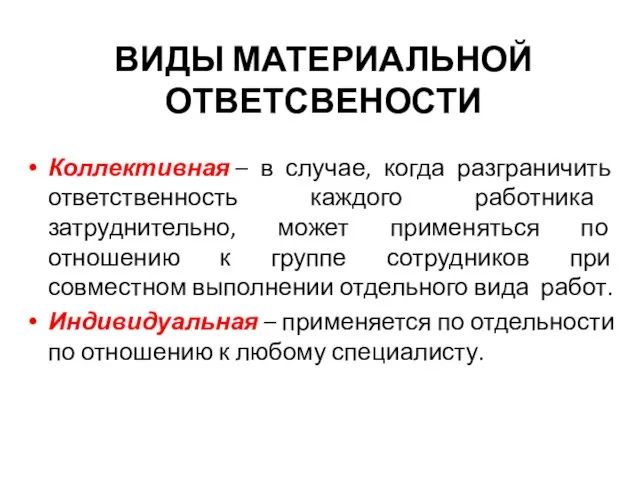 ВИДЫ МАТЕРИАЛЬНОЙ ОТВЕТСВЕНОСТИ

• Коллективная – в случае, когда разграничить ответственность каждого работника затруднительно, может применяться по отношению к группе сотрудников при совместном выполнении отдельного вида работ.

• Индивидуальная – применяется по отдельности по отношению к любому специалисту.